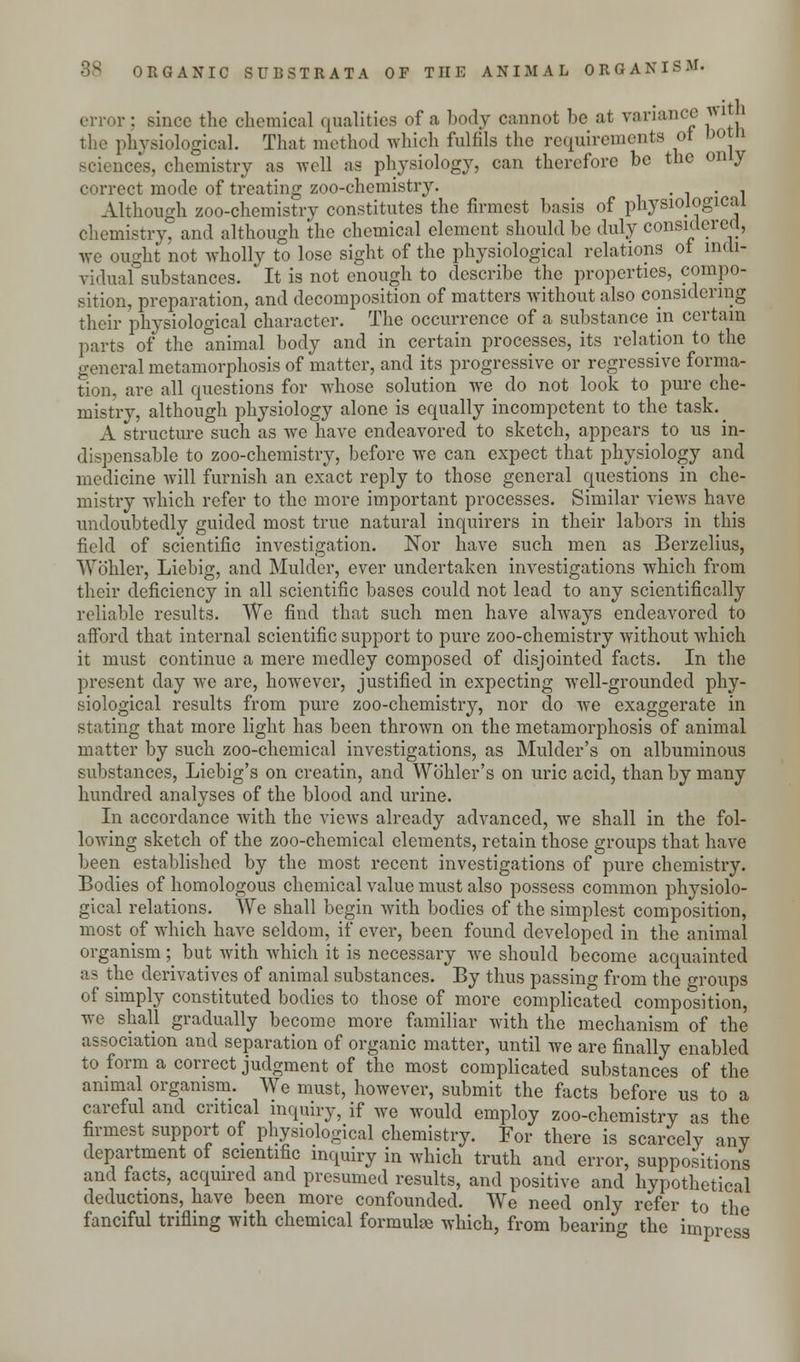 38 ORGANIC SUBSTRATA OF THE ANIMAL ORGANISM.

error; since the chemical qualities of a body cannot be at variance with the physiological. That method which fulfils the requirements of both sciences, chemistry as well as physiology, can therefore be the only correct mode of treating zoo-chemistry.

Although zoo-chemistry constitutes the firmest basis of physiological chemistry, and although the chemical element should be duly considered, we ought not wholly to lose sight of the physiological relations of individual substances. It is not enough to describe the properties, composition, preparation, and decomposition of matters without also considering their physiological character. The occurrence of a substance in certain parts of the animal body and in certain processes, its relation to the general metamorphosis of matter, and its progressive or regressive formation, are all questions for whose solution we do not look to pure chemistry, although physiology alone is equally incompetent to the task.

A structure such as we have endeavored to sketch, appears to us indispensable to zoo-chemistry, before we can expect that physiology and medicine will furnish an exact reply to those general questions in chemistry which refer to the more important processes. Similar views have undoubtedly guided most true natural inquirers in their labors in this field of scientific investigation. Nor have such men as Berzelius, Wöhler, Liebig, and Mulder, ever undertaken investigations which from their deficiency in all scientific bases could not lead to any scientifically reliable results. We find that such men have always endeavored to afford that internal scientific support to pure zoo-chemistry without which it must continue a mere medley composed of disjointed facts. In the present day we are, however, justified in expecting well-grounded physiological results from pure zoo-chemistry, nor do we exaggerate in stating that more light has been thrown on the metamorphosis of animal matter by such zoo-chemical investigations, as Mulder's on albuminous substances, Liebig's on creatin, and Wöhler's on uric acid, than by many hundred analyses of the blood and urine.

In accordance with the views already advanced, we shall in the following sketch of the zoo-chemical elements, retain those groups that have been established by the most recent investigations of pure chemistry. Bodies of homologous chemical value must also possess common physiological relations. We shall begin with bodies of the simplest composition, most of which have seldom, if ever, been found developed in the animal organism; but with which it is necessary we should become acquainted as the derivatives of animal substances. By thus passing from the groups of simply constituted bodies to those of more complicated composition, we shall gradually become more familiar with the mechanism of the association and separation of organic matter, until we are finally enabled to form a correct judgment of the most complicated substances of the animal organism. We must, however, submit the facts before us to a careful and critical inquiry, if we would employ zoo-chemistry as the firmest support of physiological chemistry. For there is scarcely any department of scientific inquiry in which truth and error, suppositions and facts, acquired and presumed results, and positive and hypothetical deductions, have been more confounded. We need only refer to the fanciful trifling with chemical formulæ which, from bearing the impress